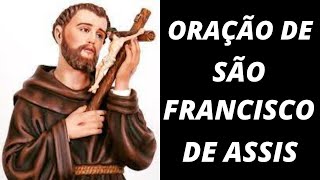 ORAÇÃO DE SÃO FRANCISCO DE ASSIS